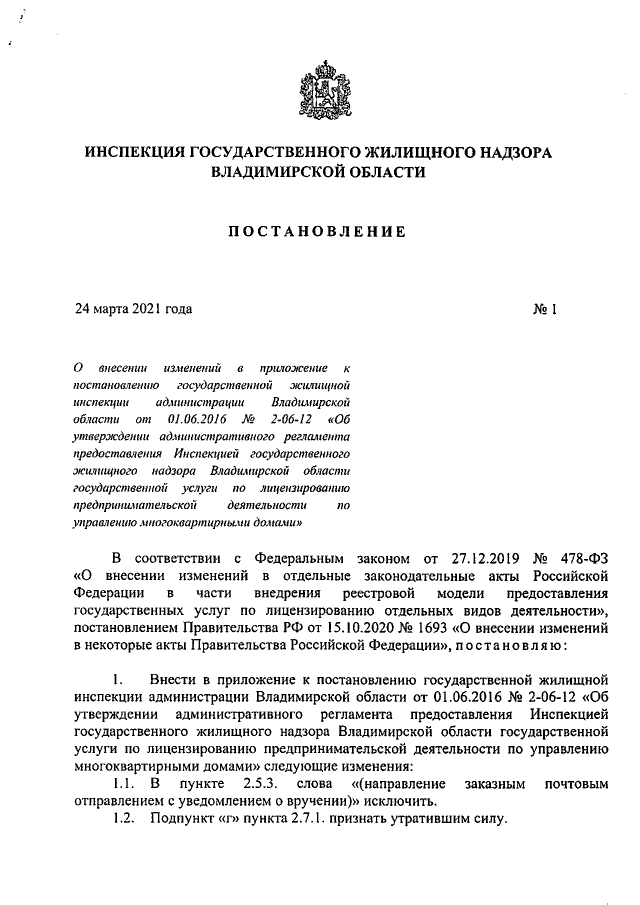 ИНСПЕКЦИЯ ГОСУДАРСТВЕННОГО ЖИЛИЩНОГО НАДЗОРА ВЛАДИМИРСКОЙ ОБЛАСТИ

ПОСТАНОВЛЕНИЕ

24 марта 2021 года

№ 1

О внесении изменений в приложение к постановлению государственной жилищной инспекции администрации Владимирской области от 01.06.2016 № 2-06-12 «Об утверждении административного регламента предоставления Инспекцией государственного жилищного надзора Владимирской области государственной услуги по лицензированию предпринимательской деятельности по управлению многоквартирными домами»

В соответствии с Федеральным законом от 27.12.2019 № 478-ФЗ «О внесении изменений в отдельные законодательные акты Российской Федерации в части внедрения реестровой модели предоставления государственных услуг по лицензированию отдельных видов деятельности», постановлением Правительства РФ от 15.10.2020 № 1693 «О внесении изменений в некоторые акты Правительства Российской Федерации», постановляю:

1. Внести в приложение к постановлению государственной жилищной инспекции администрации Владимирской области от 01.06.2016 № 2-06-12 «Об утверждении административного регламента предоставления Инспекцией государственного жилищного надзора Владимирской области государственной услуги по лицензированию предпринимательской деятельности по управлению многоквартирными домами» следующие изменения:

1.1. В пункте 2.5.3. слова «(направление заказным почтовым отправлением с уведомлением о вручении)» исключить.

1.2. Подпункт «г» пункта 2.7.1. признать утратившим силу.